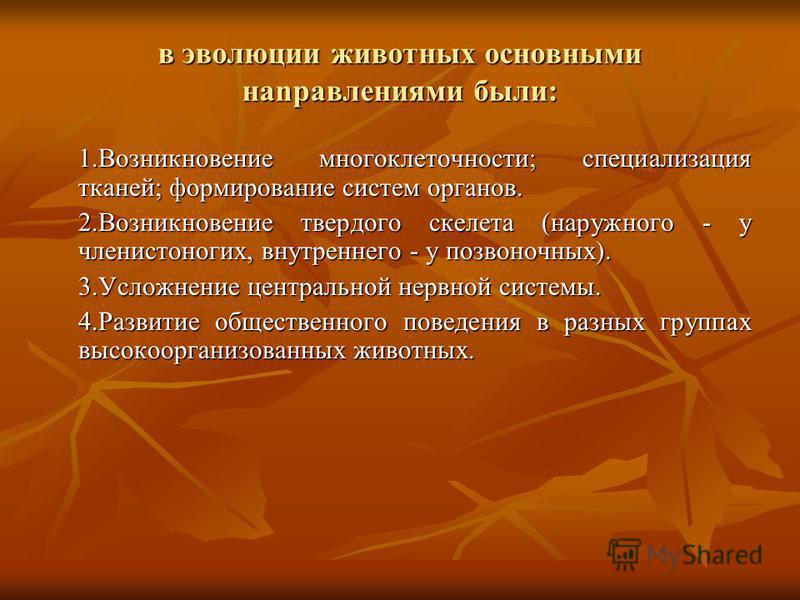 в эволюции животных основными направлениями были:

1.Возникновение многоклеточности; специализация тканей; формирование систем органов.

2.Возникновение твердого скелета (наружного - у членистоногих, внутреннего - у позвоночных).

3.Усложнение центральной нервной системы.

4.Развитие общественного поведения в разных группах высокоорганизованных животных.

MyShared